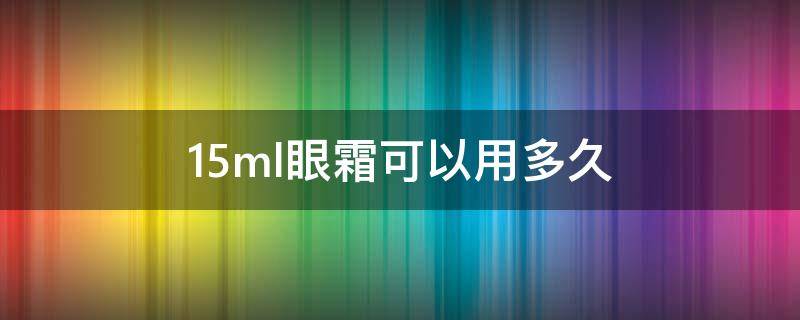 15ml眼霜可以用多久